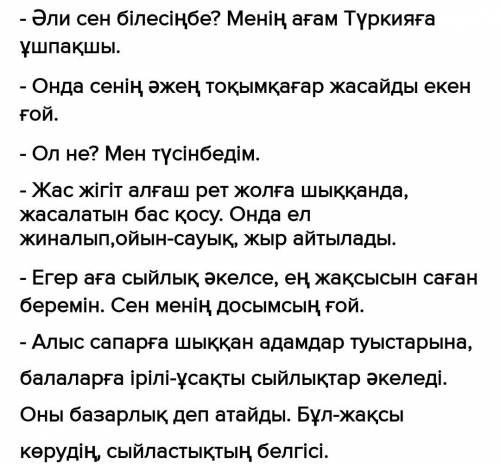 - Әли сен білесіңбе? Менің ағам Түркияға ұшпақшы.

- Онда сенің әжең тоқымқағар жасайды екен ғой.

- Ол не? Мен түсінбедім.

- Жас жігіт алғаш рет жолға шыққанда, жасалатын бас қосу. Онда ел жиналып,ойын-сауық, жыр айтылады.

- Егер аға сыйлық әкелсе, ең жақсысын саған беремін. Сен менің досымсың ғой.

- Алыс сапарға шыққан адамдар туыстарына, балаларға ірілі-ұсақты сыйлықтар әкеледі. Оны базарлық деп атайды. Бұл-жақсы көрудің, сыйластықтың белгісі.